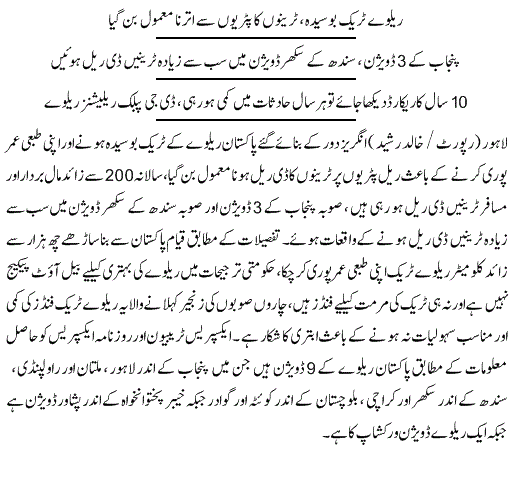 ریلوے ٹریک بوسیدہ، ٹرینوں کا پٹریوں سے اترنا معمول بن گیا

پنجاب کے 3 ڈویژن، سندھ کے سکھر ڈویژن میں سب سے زیادہ ٹرینیں ڈی ریل ہوئیں

10 سال کا ریکارڈ دیکھا جائے تو ہر سال حادثات میں کمی ہو رہی، ڈی جی پبلک ریلیشنز ریلوے

لاہور (رپورٹ / خالد رشید) انگریز دور کے بنائے گئے پاکستان ریلوے کے ٹریک بوسیدہ ہونے اور اپنی طبعی عمر پوری کرنے کے باعث ریل پٹریوں پر ٹرینوں کا ڈی ریل ہونا معمول بن گیا، سالانہ 200 سے زائد مال بردار اور مسافر ٹرینیں ڈی ریل ہو رہی ہیں، صوبہ پنجاب کے 3 ڈویژن اور صوبہ سندھ کے سکھر ڈویژن میں سب سے زیادہ ٹرینیں ڈی ریل ہونے کے واقعات ہوئے۔ تفصیلات کے مطابق قیام پاکستان سے بنا ساڑھے چھ ہزار سے زائد کلو میٹر ریلوے ٹریک اپنی طبعی عمر پوری کر چکا، حکومتی ترجیحات میں ریلوے کی بہتری کیلیے بیل آؤٹ پیکیج نہیں ہے اور نہ ہی ٹریک کی مرمت کیلیے فنڈز ہیں، چاروں صوبوں کی زنجیر کہلانے والا یہ ریلوے ٹریک فنڈز کی کمی اور مناسب سہولیات نہ ہونے کے باعث ابتری کا شکار ہے۔ ایکسپریس ٹریبیون اور روزنامہ ایکسپریس کو حاصل معلومات کے مطابق پاکستان ریلوے کے 9 ڈویژن ہیں جن میں پنجاب کے اندر لاہور، ملتان اور راولپنڈی، سندھ کے اندر سکھر اور کراچی، بلوچستان کے اندر کوئٹہ اور گوادر جبکہ خیبر پختونخواہ کے اندر پشاور ڈویژن ہے جبکہ ایک ریلوے ڈویژن ورکشاپ کا ہے۔